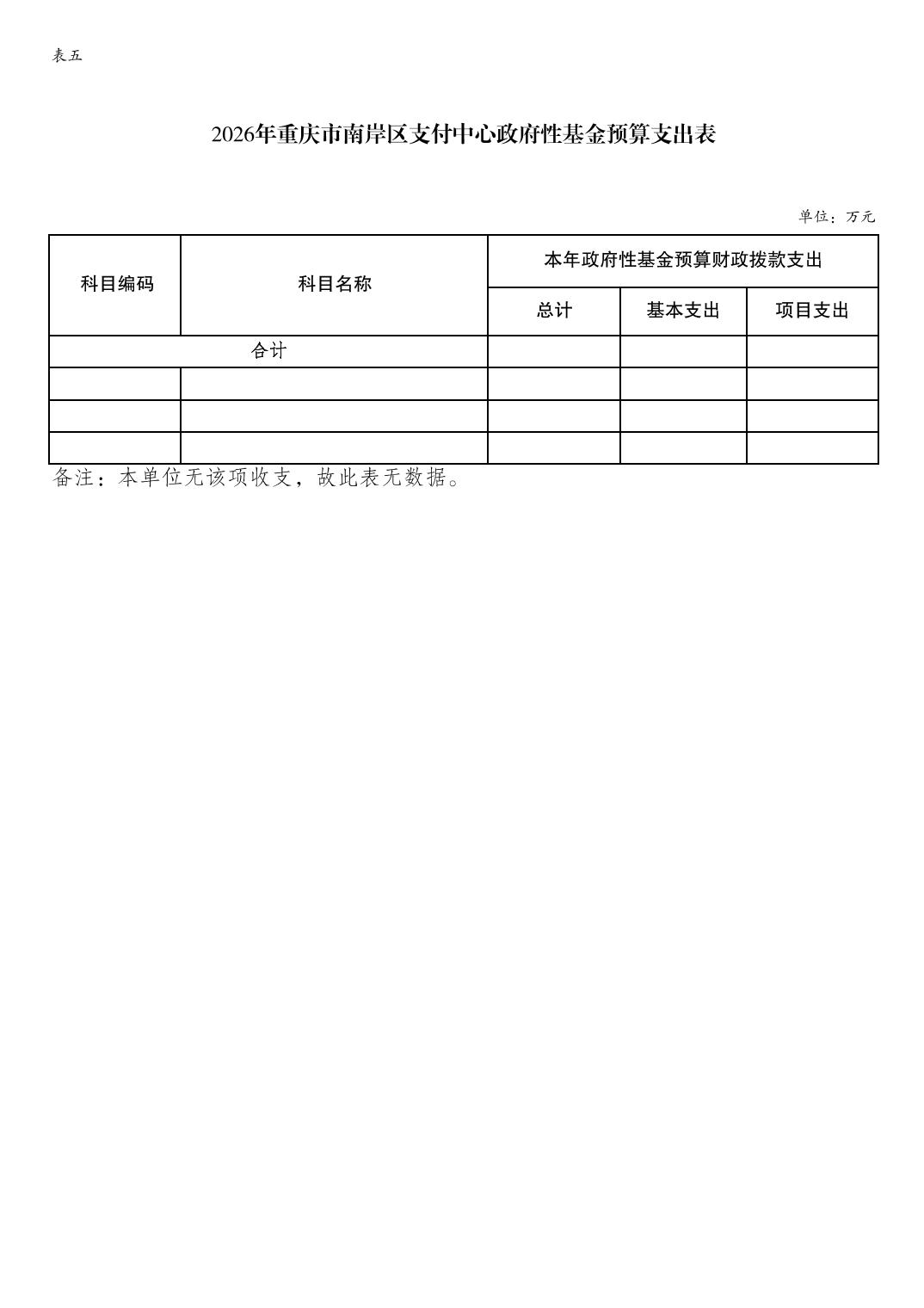 表五

2026年重庆市南岸区支付中心政府性基金预算支出表

单位：万元

| 科目编码 | 科目名称 | 本年政府性基金预算财政拨款支出 | | |
|---|---|---|---|---|
| | | 总计 | 基本支出 | 项目支出 |
| 合计 | | | | |
| | | | | |
| | | | | |
| | | | | |

备注：本单位无该项收支，故此表无数据。